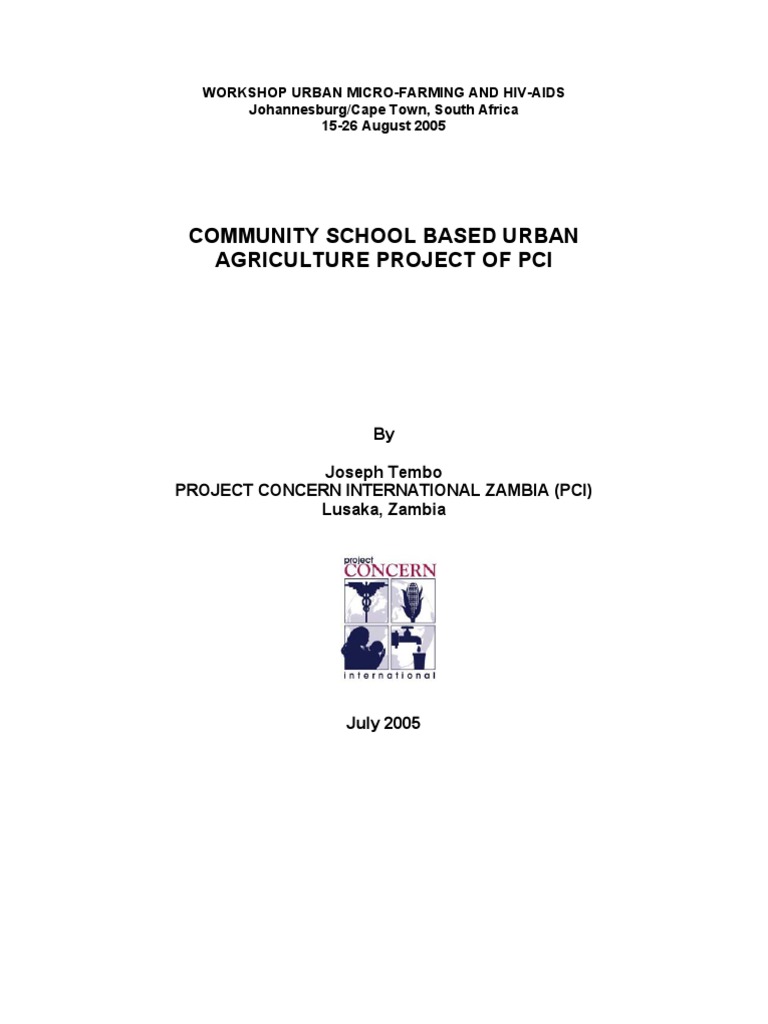 WORKSHOP URBAN MICRO-FARMING AND HIV-AIDS
Johannesburg/Cape Town, South Africa
15-26 August 2005

COMMUNITY SCHOOL BASED URBAN AGRICULTURE PROJECT OF PCI

By

Joseph Tembo
PROJECT CONCERN INTERNATIONAL ZAMBIA (PCI)
Lusaka, Zambia

project
CONCERN
international

July 2005